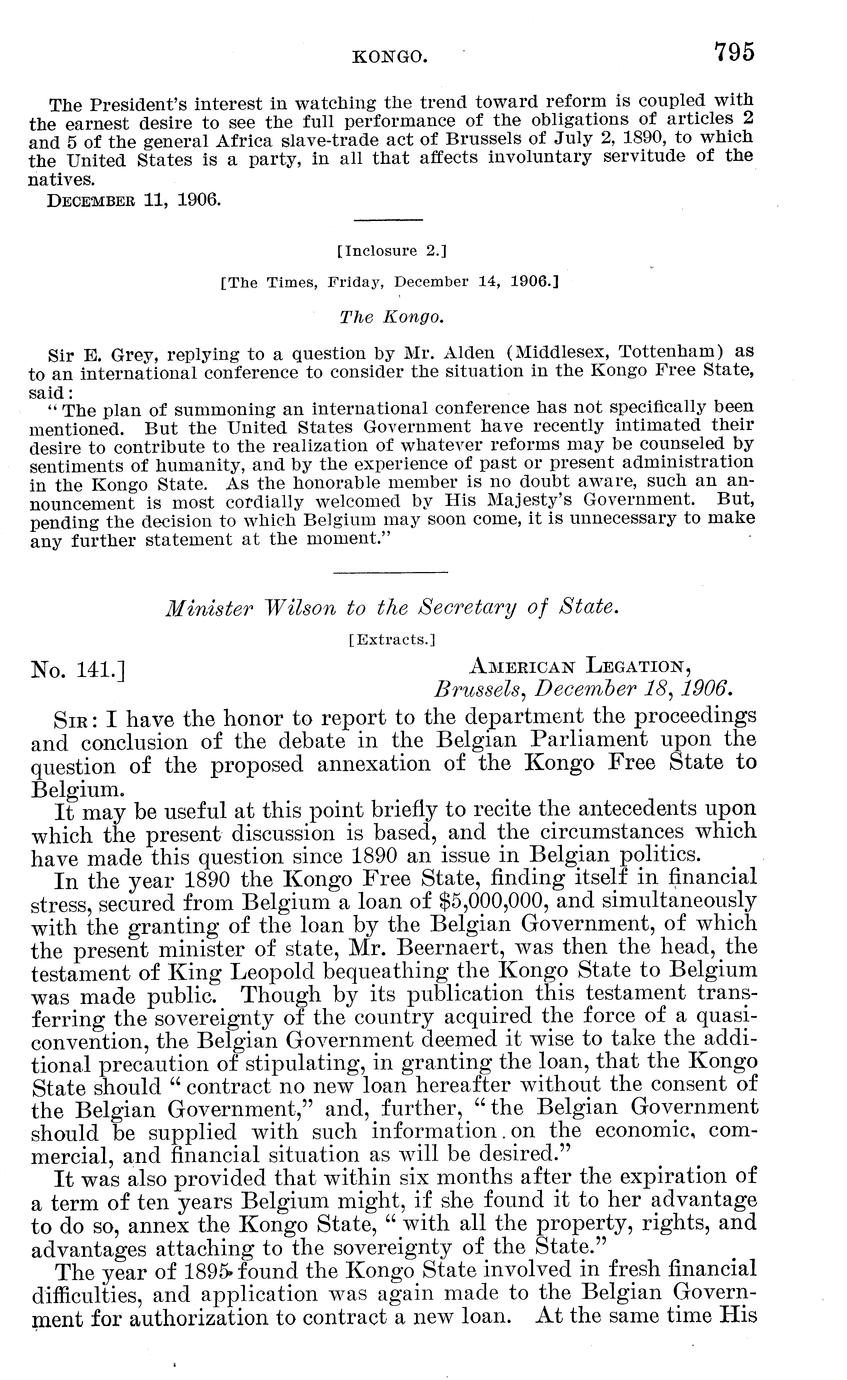 KONGO. 795

The President's interest in watching the trend toward reform is coupled with the earnest desire to see the full performance of the obligations of articles 2 and 5 of the general Africa slave-trade act of Brussels of July 2, 1890, to which the United States is a party, in all that affects involuntary servitude of the natives.

DECEMBER 11, 1906.

[Inclosure 2.]

[The Times, Friday, December 14, 1906.]

The Kongo.

Sir E. Grey, replying to a question by Mr. Alden (Middlesex, Tottenham) as to an international conference to consider the situation in the Kongo Free State, said:

"The plan of summoning an international conference has not specifically been mentioned. But the United States Government have recently intimated their desire to contribute to the realization of whatever reforms may be counseled by sentiments of humanity, and by the experience of past or present administration in the Kongo State. As the honorable member is no doubt aware, such an announcement is most cordially welcomed by His Majesty's Government. But, pending the decision to which Belgium may soon come, it is unnecessary to make any further statement at the moment."

Minister Wilson to the Secretary of State.

[Extracts.]

No. 141.] AMERICAN LEGATION,
Brussels, December 18, 1906.

SIR: I have the honor to report to the department the proceedings and conclusion of the debate in the Belgian Parliament upon the question of the proposed annexation of the Kongo Free State to Belgium.

It may be useful at this point briefly to recite the antecedents upon which the present discussion is based, and the circumstances which have made this question since 1890 an issue in Belgian politics.

In the year 1890 the Kongo Free State, finding itself in financial stress, secured from Belgium a loan of $5,000,000, and simultaneously with the granting of the loan by the Belgian Government, of which the present minister of state, Mr. Beernaert, was then the head, the testament of King Leopold bequeathing the Kongo State to Belgium was made public. Though by its publication this testament transferring the sovereignty of the country acquired the force of a quasi-convention, the Belgian Government deemed it wise to take the additional precaution of stipulating, in granting the loan, that the Kongo State should "contract no new loan hereafter without the consent of the Belgian Government," and, further, "the Belgian Government should be supplied with such information on the economic, commercial, and financial situation as will be desired."

It was also provided that within six months after the expiration of a term of ten years Belgium might, if she found it to her advantage to do so, annex the Kongo State, "with all the property, rights, and advantages attaching to the sovereignty of the State."

The year of 1895 found the Kongo State involved in fresh financial difficulties, and application was again made to the Belgian Government for authorization to contract a new loan. At the same time His